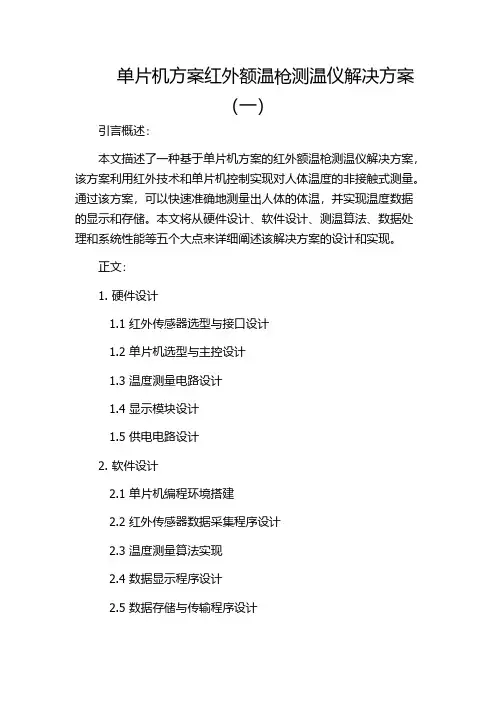 单片机方案红外额温枪测温仪解决方案（一）

引言概述：

本文描述了一种基于单片机方案的红外额温枪测温仪解决方案，该方案利用红外技术和单片机控制实现对人体温度的非接触式测量。通过该方案，可以快速准确地测量出人体的体温，并实现温度数据的显示和存储。本文将从硬件设计、软件设计、测温算法、数据处理和系统性能等五个大点来详细阐述该解决方案的设计和实现。

正文：

1. 硬件设计

1.1 红外传感器选型与接口设计

1.2 单片机选型与主控设计

1.3 温度测量电路设计

1.4 显示模块设计

1.5 供电电路设计

2. 软件设计

2.1 单片机编程环境搭建

2.2 红外传感器数据采集程序设计

2.3 温度测量算法实现

2.4 数据显示程序设计

2.5 数据存储与传输程序设计